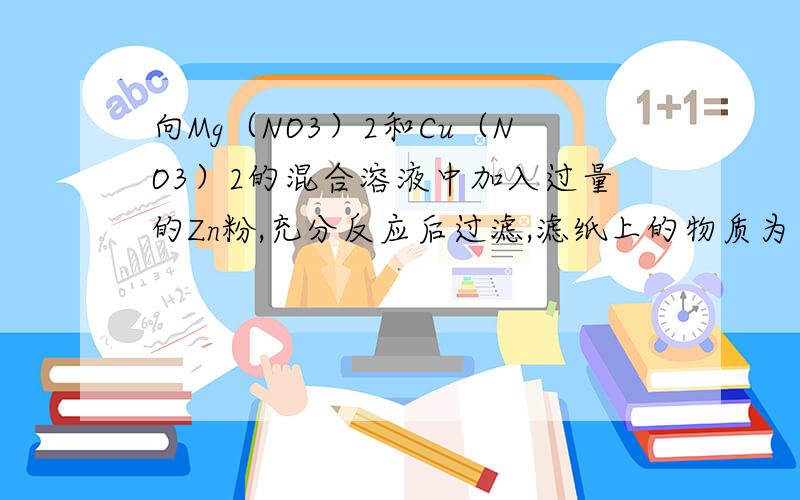 abc

1+1=

向Mg（NO3）2和Cu（NO3）2的混合溶液中加入过量的Zn粉,充分反应后过滤,滤纸上的物质为